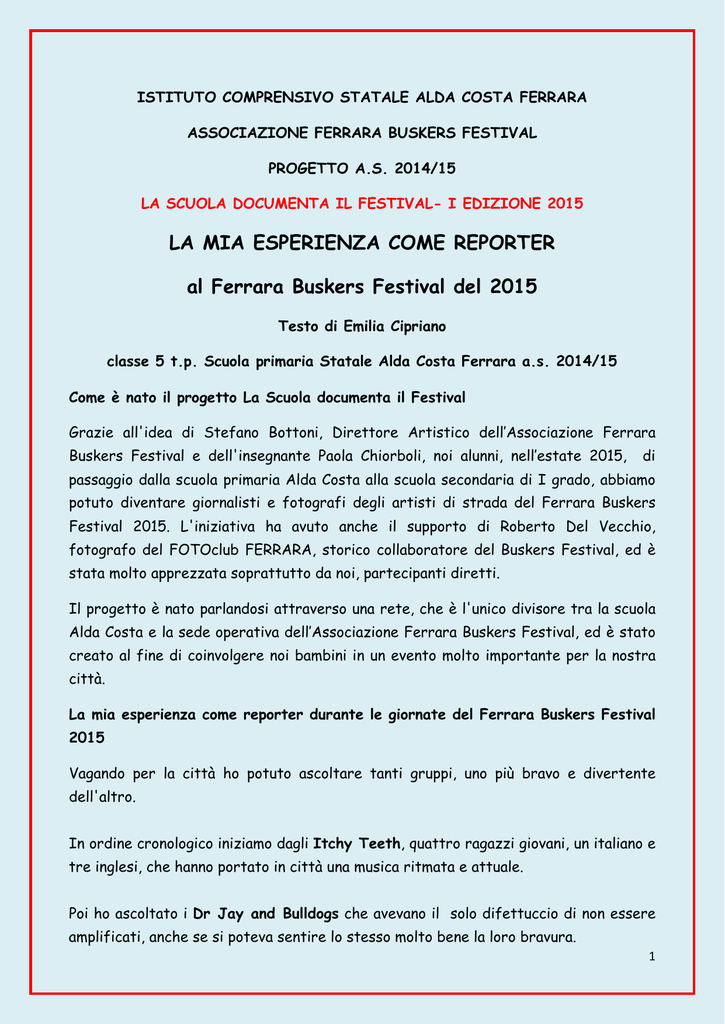 ISTITUTO COMPRENSIVO STATALE ALDA COSTA FERRARA

ASSOCIAZIONE FERRARA BUSKERS FESTIVAL

PROGETTO A.S. 2014/15

LA SCUOLA DOCUMENTA IL FESTIVAL- I EDIZIONE 2015

LA MIA ESPERIENZA COME REPORTER

al Ferrara Buskers Festival del 2015

Testo di Emilia Cipriano

classe 5 t.p. Scuola primaria Statale Alda Costa Ferrara a.s. 2014/15

Come è nato il progetto La Scuola documenta il Festival

Grazie all'idea di Stefano Bottoni, Direttore Artistico dell'Associazione Ferrara Buskers Festival e dell'insegnante Paola Chiorboli, noi alunni, nell'estate 2015, di passaggio dalla scuola primaria Alda Costa alla scuola secondaria di I grado, abbiamo potuto diventare giornalisti e fotografi degli artisti di strada del Ferrara Buskers Festival 2015. L'iniziativa ha avuto anche il supporto di Roberto Del Vecchio, fotografo del FOTOclub FERRARA, storico collaboratore del Buskers Festival, ed è stata molto apprezzata soprattutto da noi, partecipanti diretti.

Il progetto è nato parlandosi attraverso una rete, che è l'unico divisore tra la scuola Alda Costa e la sede operativa dell'Associazione Ferrara Buskers Festival, ed è stato creato al fine di coinvolgere noi bambini in un evento molto importante per la nostra città.

La mia esperienza come reporter durante le giornate del Ferrara Buskers Festival 2015

Vagando per la città ho potuto ascoltare tanti gruppi, uno più bravo e divertente dell'altro.

In ordine cronologico iniziamo dagli Itchy Teeth, quattro ragazzi giovani, un italiano e tre inglesi, che hanno portato in città una musica ritmata e attuale.

Poi ho ascoltato i Dr Jay and Bulldogs che avevano il solo difettuccio di non essere amplificati, anche se si poteva sentire lo stesso molto bene la loro bravura.

1